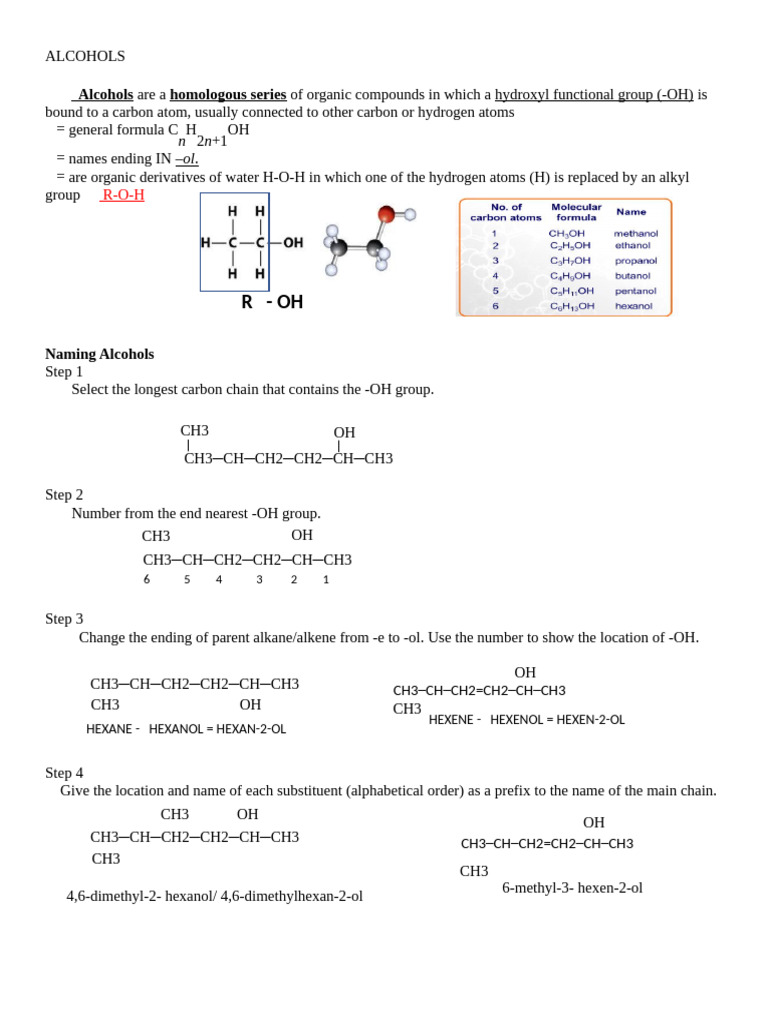 ALCOHOLS

Alcohols are a homologous series of organic compounds in which a hydroxyl functional group (-OH) is bound to a carbon atom, usually connected to other carbon or hydrogen atoms
= general formula $C_nH_{2n+1}OH$
= names ending IN –ol.
= are organic derivatives of water H-O-H in which one of the hydrogen atoms (H) is replaced by an alkyl group R-O-H

H H
H—C—C—OH
H H
R - OH

| No. of carbon atoms | Molecular formula | Name |
|---|---|---|
| 1 | $CH_3OH$ | methanol |
| 2 | $C_2H_5OH$ | ethanol |
| 3 | $C_3H_7OH$ | propanol |
| 4 | $C_4H_9OH$ | butanol |
| 5 | $C_5H_{11}OH$ | pentanol |
| 6 | $C_6H_{13}OH$ | hexanol |

Naming Alcohols
Step 1
Select the longest carbon chain that contains the -OH group.

CH3 OH
CH3─CH─CH2─CH2─CH─CH3

Step 2
Number from the end nearest -OH group.
CH3 OH
CH3─CH─CH2─CH2─CH─CH3
6 5 4 3 2 1

Step 3
Change the ending of parent alkane/alkene from -e to -ol. Use the number to show the location of -OH.

CH3─CH─CH2─CH2─CH─CH3
CH3 OH
HEXANE - HEXANOL = HEXAN-2-OL

OH
CH3─CH─CH2=CH2─CH─CH3
CH3
HEXENE - HEXENOL = HEXEN-2-OL

Step 4
Give the location and name of each substituent (alphabetical order) as a prefix to the name of the main chain.
CH3 OH
CH3─CH─CH2─CH2─CH─CH3
CH3
4,6-dimethyl-2- hexanol/ 4,6-dimethylhexan-2-ol

OH
CH3─CH─CH2=CH2─CH─CH3
CH3
6-methyl-3- hexen-2-ol